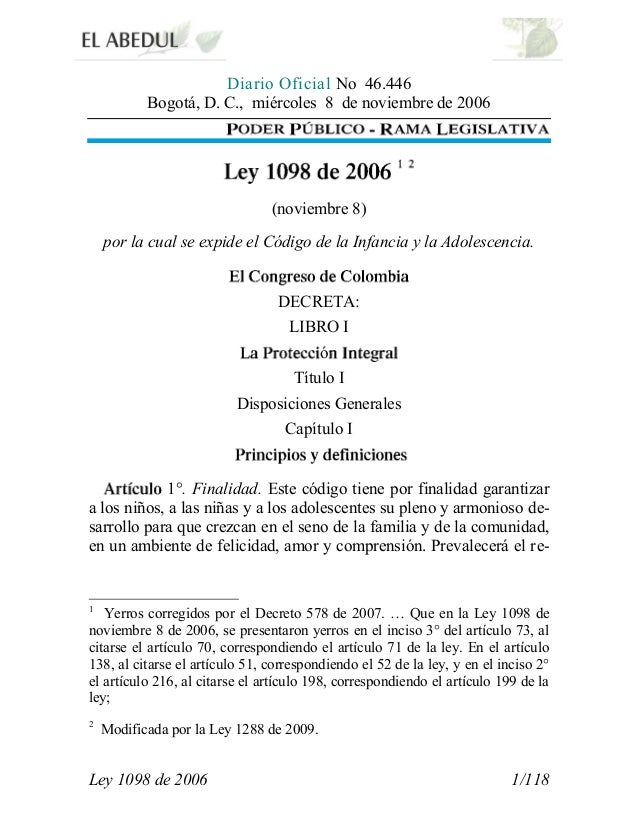 EL ABEDUL

Diario Oficial No 46.446
Bogotá, D. C., miércoles 8 de noviembre de 2006

PODER PÚBLICO - RAMA LEGISLATIVA

Ley 1098 de 2006 $^{1\ 2}$

(noviembre 8)

por la cual se expide el Código de la Infancia y la Adolescencia.

El Congreso de Colombia

DECRETA:

LIBRO I

La Protección Integral

Título I

Disposiciones Generales

Capítulo I

Principios y definiciones

Artículo 1°. Finalidad. Este código tiene por finalidad garantizar a los niños, a las niñas y a los adolescentes su pleno y armonioso desarrollo para que crezcan en el seno de la familia y de la comunidad, en un ambiente de felicidad, amor y comprensión. Prevalecerá el re-

$^1$ Yerros corregidos por el Decreto 578 de 2007. … Que en la Ley 1098 de noviembre 8 de 2006, se presentaron yerros en el inciso 3° del artículo 73, al citarse el artículo 70, correspondiendo el artículo 71 de la ley. En el artículo 138, al citarse el artículo 51, correspondiendo el 52 de la ley, y en el inciso 2° el artículo 216, al citarse el artículo 198, correspondiendo el artículo 199 de la ley;

$^2$ Modificada por la Ley 1288 de 2009.

Ley 1098 de 2006 1/118